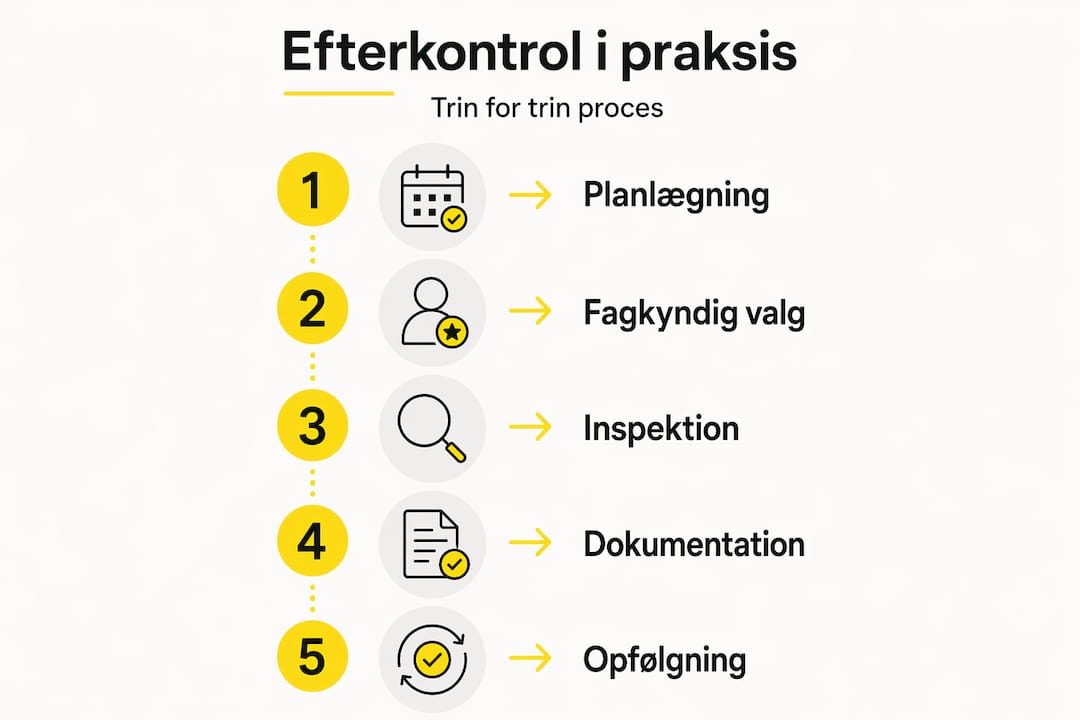 Efterkontrol i praksis

Trin for trin proces

1 → Planlægning

2 → Fagkyndig valg

3 → Inspektion

4 → Dokumentation

5 → Opfølgning